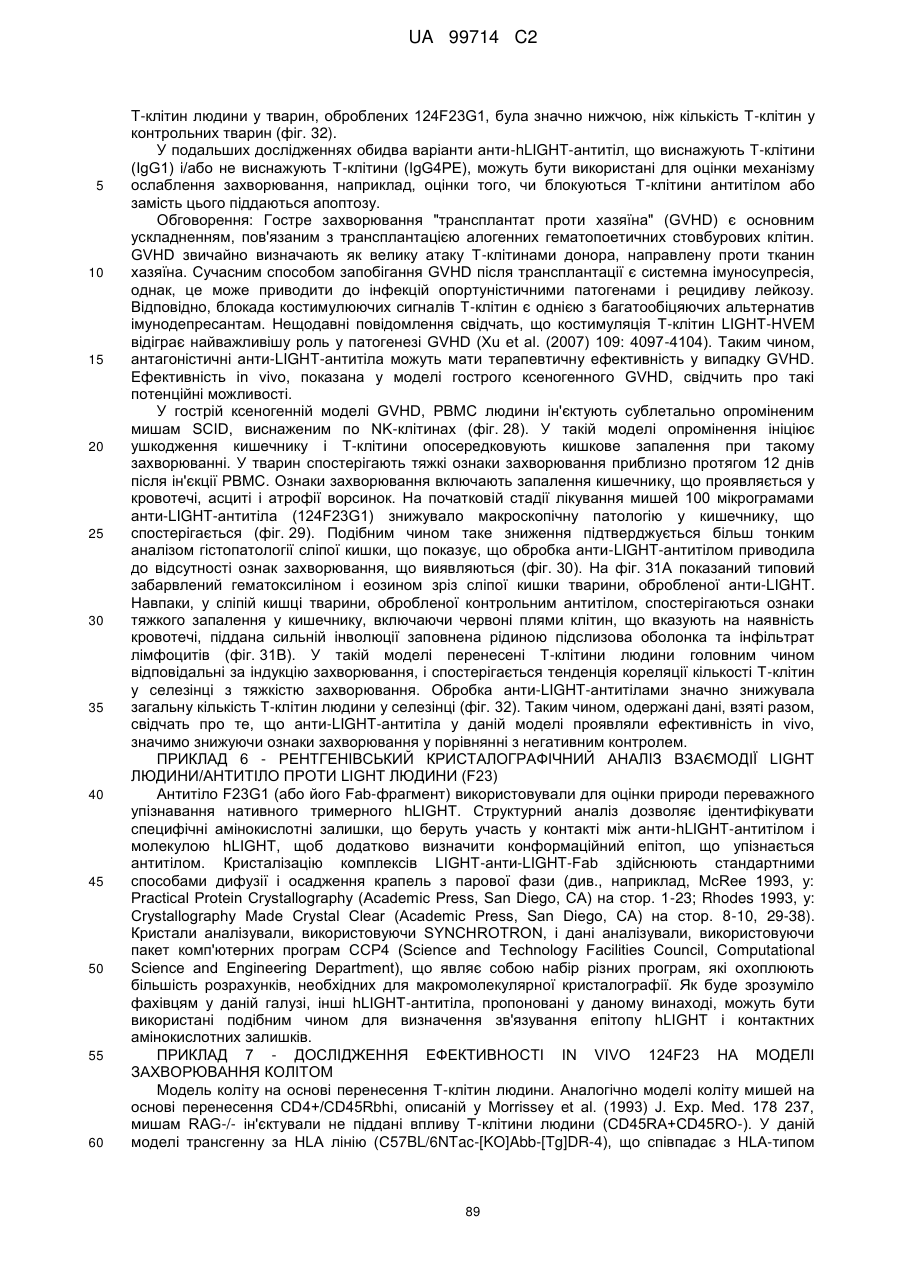 UA 99714 C2

Т-клітин людини у тварин, оброблених 124F23G1, була значно нижчою, ніж кількість Т-клітин у контрольних тварин (фіг. 32).

У подальших дослідженнях обидва варіанти анти-hLIGHT-антитіл, що виснажують Т-клітини (IgG1) і/або не виснажують Т-клітини (IgG4PE), можуть бути використані для оцінки механізму 5 ослаблення захворювання, наприклад, оцінки того, чи блокуються Т-клітини антитілом або замість цього піддаються апоптозу.

Обговорення: Гостре захворювання "трансплантат проти хазяїна" (GVHD) є основним ускладненням, пов'язаним з трансплантацією алогенних гематопоетичних стовбурових клітин. GVHD звичайно визначають як велику атаку Т-клітинами донора, направлену проти тканин 10 хазяїна. Сучасним способом запобігання GVHD після трансплантації є системна імуносупресія, однак, це може приводити до інфекцій опортуністичними патогенами і рецидиву лейкозу. Відповідно, блокада костимулюючих сигналів Т-клітин є однією з багатообіцяючих альтернатив імунодепресантам. Нещодавні повідомлення свідчать, що костимуляція Т-клітин LIGHT-HVEM відіграє найважливішу роль у патогенезі GVHD (Xu et al. (2007) 109: 4097-4104). Таким чином, 15 антагоністичні анти-LIGHT-антитіла можуть мати терапевтичну ефективність у випадку GVHD. Ефективність in vivo, показана у моделі гострого ксеногенного GVHD, свідчить про такі потенційні можливості.

У гострій ксеногенній моделі GVHD, PBMC людини ін'єктують сублетально опроміненим мишам SCID, виснаженим по NK-клітинах (фіг. 28). У такій моделі опромінення ініціює 20 ушкодження кишечнику і Т-клітини опосередковують кишкове запалення при такому захворюванні. У тварин спостерігають тяжкі ознаки захворювання приблизно протягом 12 днів після ін'єкції PBMC. Ознаки захворювання включають запалення кишечнику, що проявляється у кровотечі, асциті і атрофії ворсинок. На початковій стадії лікування мишей 100 мікрограмами анти-LIGHT-антитіла (124F23G1) знижувало макроскопічну патологію у кишечнику, що 25 спостерігається (фіг. 29). Подібним чином таке зниження підтверджується більш тонким аналізом гістопатології сліпої кишки, що показує, що обробка анти-LIGHT-антитілом приводила до відсутності ознак захворювання, що виявляються (фіг. 30). На фіг. 31А показаний типовий забарвлений гематоксиліном і еозином зріз сліпої кишки тварини, обробленої анти-LIGHT. Навпаки, у сліпій кишці тварини, обробленої контрольним антитілом, спостерігаються ознаки 30 тяжкого запалення у кишечнику, включаючи червоні плями клітин, що вказують на наявність кровотечі, піддана сильній інволюції заповнена рідиною підслизова оболонка та інфільтрат лімфоцитів (фіг. 31В). У такій моделі перенесені Т-клітини людини головним чином відповідальні за індукцію захворювання, і спостерігається тенденція кореляції кількості Т-клітин у селезінці з тяжкістю захворювання. Обробка анти-LIGHT-антитілами значно знижувала 35 загальну кількість Т-клітин людини у селезінці (фіг. 32). Таким чином, одержані дані, взяті разом, свідчать про те, що анти-LIGHT-антитіла у даній моделі проявляли ефективність in vivo, значимо знижуючи ознаки захворювання у порівнянні з негативним контролем.

ПРИКЛАД 6 - РЕНТГЕНІВСЬКИЙ КРИСТАЛОГРАФІЧНИЙ АНАЛІЗ ВЗАЄМОДІЇ LIGHT ЛЮДИНИ/АНТИТІЛО ПРОТИ LIGHT ЛЮДИНИ (F23)

40 Антитіло F23G1 (або його Fab-фрагмент) використовували для оцінки природи переважного упізнавання нативного тримерного hLIGHT. Структурний аналіз дозволяє ідентифікувати специфічні амінокислотні залишки, що беруть участь у контакті між анти-hLIGHT-антитілом і молекулою hLIGHT, щоб додатково визначити конформаційний епітоп, що упізнається антитілом. Кристалізацію комплексів LIGHT-анти-LIGHT-Fab здійснюють стандартними 45 способами дифузії і осадження крапель з парової фази (див., наприклад, McRee 1993, у: Practical Protein Crystallography (Academic Press, San Diego, CA) на стор. 1-23; Rhodes 1993, у: Crystallography Made Crystal Clear (Academic Press, San Diego, CA) на стор. 8-10, 29-38). Кристали аналізували, використовуючи SYNCHROTRON, і дані аналізували, використовуючи пакет комп'ютерних програм CCP4 (Science and Technology Facilities Council, Computational 50 Science and Engineering Department), що являє собою набір різних програм, які охоплюють більшість розрахунків, необхідних для макромолекулярної кристалографії. Як буде зрозуміло фахівцям у даній галузі, інші hLIGHT-антитіла, пропоновані у даному винаході, можуть бути використані подібним чином для визначення зв'язування епітопу hLIGHT і контактних амінокислотних залишків.

55 ПРИКЛАД 7 - ДОСЛІДЖЕННЯ ЕФЕКТИВНОСТІ IN VIVO 124F23 НА МОДЕЛІ ЗАХВОРЮВАННЯ КОЛІТОМ

Модель коліту на основі перенесення Т-клітин людини. Аналогічно моделі коліту мишей на основі перенесення CD4+/CD45Rbhi, описаній у Morrissey et al. (1993) J. Exp. Med. 178 237, мишам RAG-/- ін'єктували не піддані впливу Т-клітини людини (CD45RA+CD45RO-). У даній 60 моделі трансгенну за HLA лінію (C57BL/6NTac-[KO]Abb-[Tg]DR-4), що співпадає з HLA-типом

89